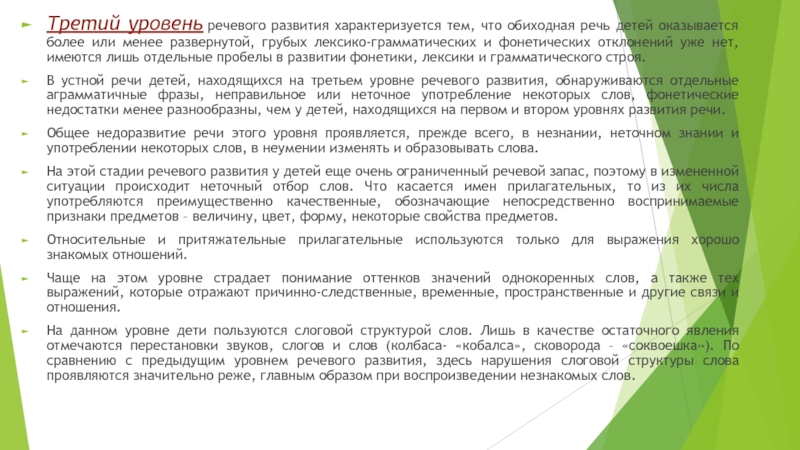 Третий уровень речевого развития характеризуется тем, что обиходная речь детей оказывается более или менее развернутой, грубых лексико-грамматических и фонетических отклонений уже нет, имеются лишь отдельные пробелы в развитии фонетики, лексики и грамматического строя.

В устной речи детей, находящихся на третьем уровне речевого развития, обнаруживаются отдельные аграмматичные фразы, неправильное или неточное употребление некоторых слов, фонетические недостатки менее разнообразны, чем у детей, находящихся на первом и втором уровнях развития речи.

Общее недоразвитие речи этого уровня проявляется, прежде всего, в незнании, неточном знании и употреблении некоторых слов, в неумении изменять и образовывать слова.

На этой стадии речевого развития у детей еще очень ограниченный речевой запас, поэтому в измененной ситуации происходит неточный отбор слов. Что касается имен прилагательных, то из их числа употребляются преимущественно качественные, обозначающие непосредственно воспринимаемые признаки предметов – величину, цвет, форму, некоторые свойства предметов.

Относительные и притяжательные прилагательные используются только для выражения хорошо знакомых отношений.

Чаще на этом уровне страдает понимание оттенков значений однокоренных слов, а также тех выражений, которые отражают причинно-следственные, временные, пространственные и другие связи и отношения.

На данном уровне дети пользуются слоговой структурой слов. Лишь в качестве остаточного явления отмечаются перестановки звуков, слогов и слов (колбаса- «кобалса», сковорода – «соквоешка»). По сравнению с предыдущим уровнем речевого развития, здесь нарушения слоговой структуры слова проявляются значительно реже, главным образом при воспроизведении незнакомых слов.